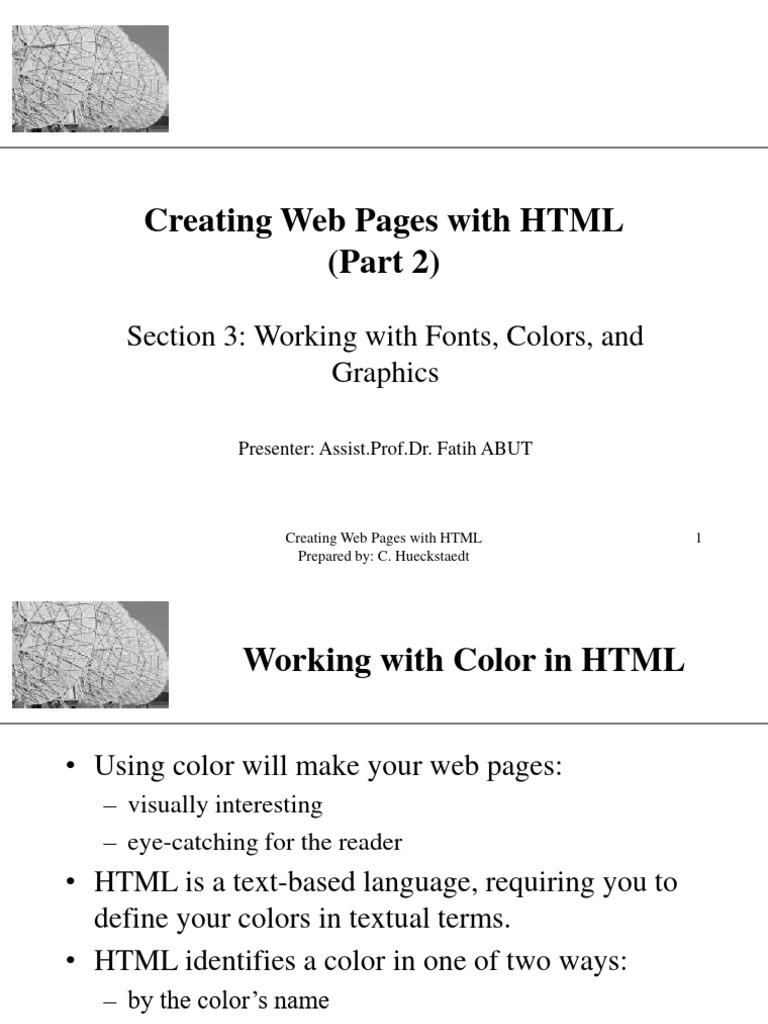 Creating Web Pages with HTML (Part 2)

Section 3: Working with Fonts, Colors, and Graphics

Presenter: Assist.Prof.Dr. Fatih ABUT

Creating Web Pages with HTML
Prepared by: C. Hueckstaedt

1

Working with Color in HTML

• Using color will make your web pages:
– visually interesting
– eye-catching for the reader
• HTML is a text-based language, requiring you to define your colors in textual terms.
• HTML identifies a color in one of two ways:
– by the color's name